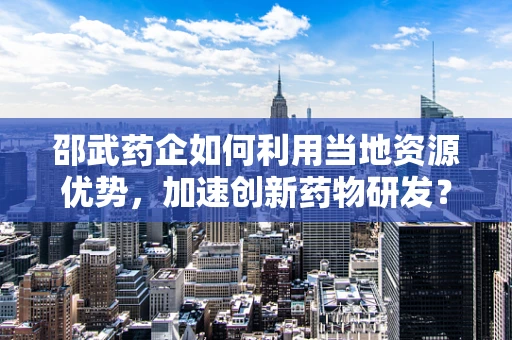 邵武药企如何利用当地资源优势，加速创新药物研发？